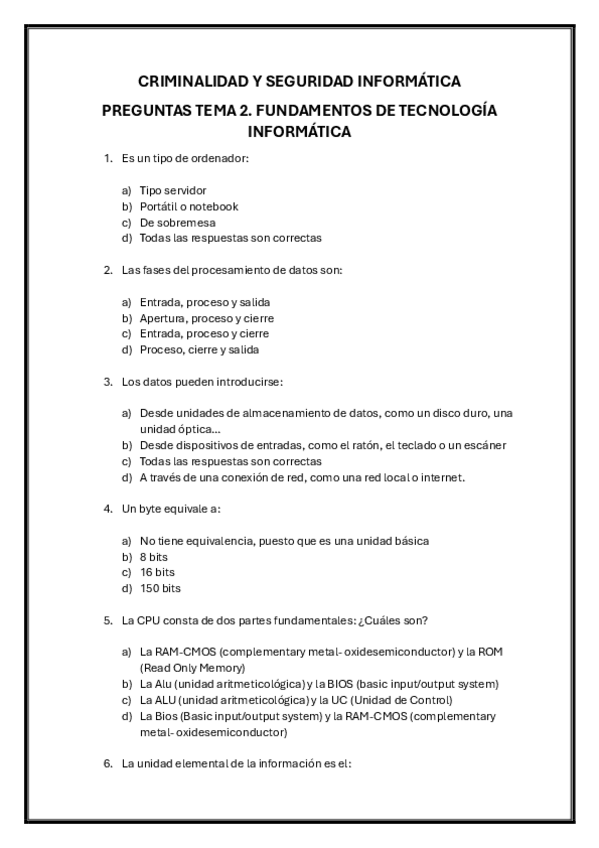 CRIMINALIDAD Y SEGURIDAD INFORMÁTICA

PREGUNTAS TEMA 2. FUNDAMENTOS DE TECNOLOGÍA INFORMÁTICA

1. Es un tipo de ordenador:

a) Tipo servidor
b) Portátil o notebook
c) De sobremesa
d) Todas las respuestas son correctas

2. Las fases del procesamiento de datos son:

a) Entrada, proceso y salida
b) Apertura, proceso y cierre
c) Entrada, proceso y cierre
d) Proceso, cierre y salida

3. Los datos pueden introducirse:

a) Desde unidades de almacenamiento de datos, como un disco duro, una unidad óptica...
b) Desde dispositivos de entradas, como el ratón, el teclado o un escáner
c) Todas las respuestas son correctas
d) A través de una conexión de red, como una red local o internet.

4. Un byte equivale a:

a) No tiene equivalencia, puesto que es una unidad básica
b) 8 bits
c) 16 bits
d) 150 bits

5. La CPU consta de dos partes fundamentales: ¿Cuáles son?

a) La RAM-CMOS (complementary metal- oxidesemiconductor) y la ROM (Read Only Memory)
b) La Alu (unidad aritmeticológica) y la BIOS (basic input/output system)
c) La ALU (unidad aritmeticológica) y la UC (Unidad de Control)
d) La Bios (Basic input/output system) y la RAM-CMOS (complementary metal- oxidesemiconductor)

6. La unidad elemental de la información es el: